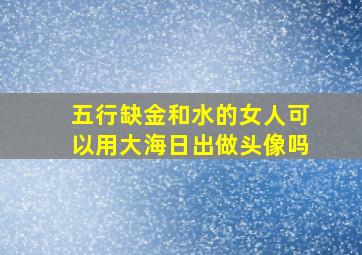 五行缺金和水的女人可以用大海日出做头像吗